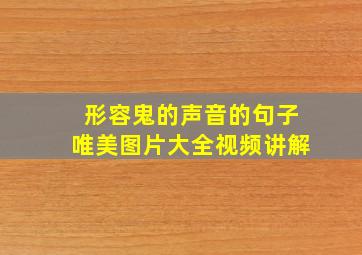 形容鬼的声音的句子
唯美图片大全视频讲解